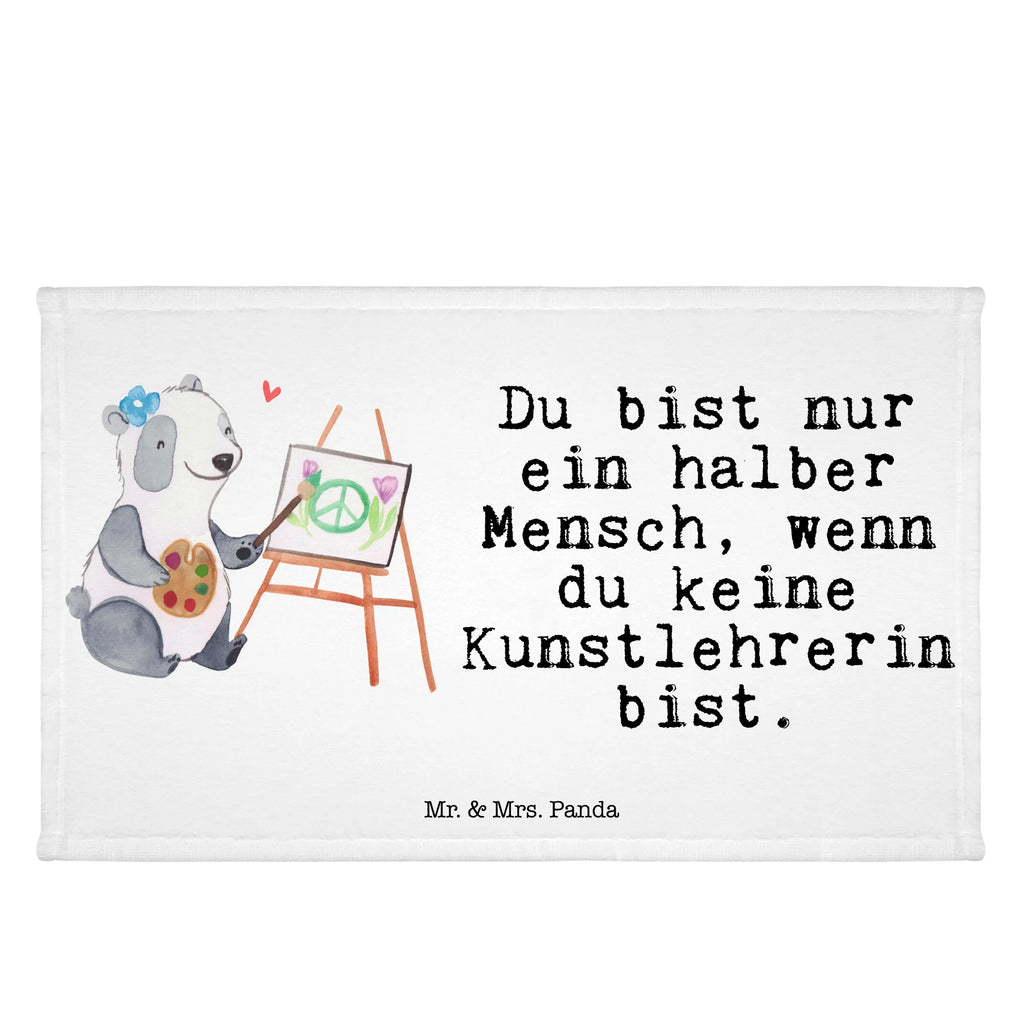 Du bist nur ein halber Mensch, wenn du keine Kunstlehrerin bist.

Mr. & Mrs. Panda